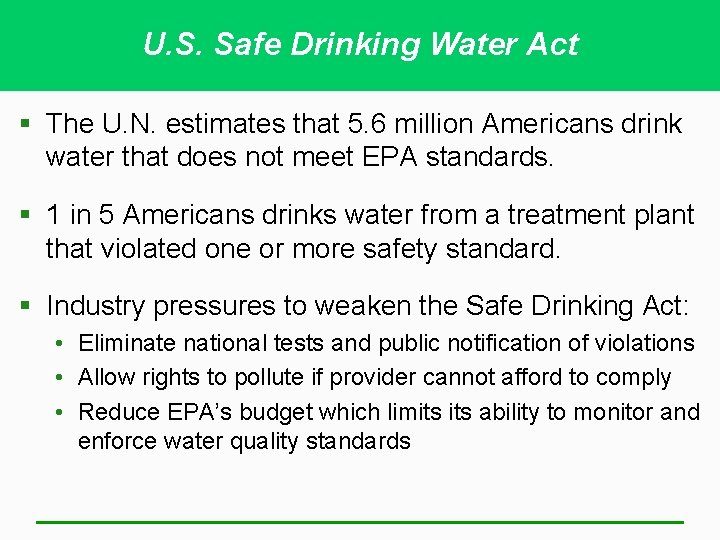 U.S. Safe Drinking Water Act

▪ The U.N. estimates that 5.6 million Americans drink water that does not meet EPA standards.

▪ 1 in 5 Americans drinks water from a treatment plant that violated one or more safety standard.

▪ Industry pressures to weaken the Safe Drinking Act:
• Eliminate national tests and public notification of violations
• Allow rights to pollute if provider cannot afford to comply
• Reduce EPA's budget which limits its ability to monitor and enforce water quality standards